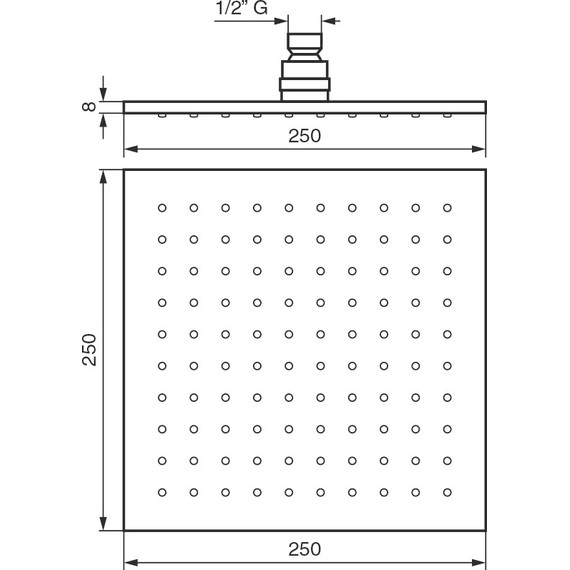 1/2" G

8

250

250

250